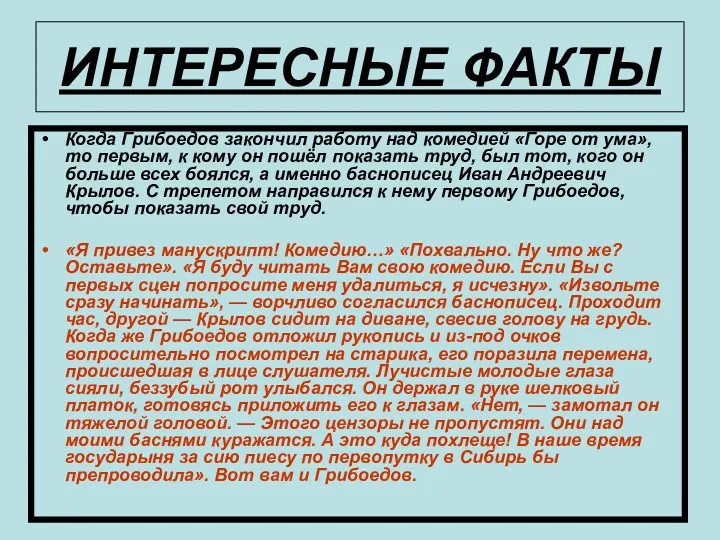 ИНТЕРЕСНЫЕ ФАКТЫ

• Когда Грибоедов закончил работу над комедией «Горе от ума», то первым, к кому он пошёл показать труд, был тот, кого он больше всех боялся, а именно баснописец Иван Андреевич Крылов. С трепетом направился к нему первому Грибоедов, чтобы показать свой труд.

• «Я привез манускрипт! Комедию…» «Похвально. Ну что же? Оставьте». «Я буду читать Вам свою комедию. Если Вы с первых сцен попросите меня удалиться, я исчезну». «Извольте сразу начинать», — ворчливо согласился баснописец. Проходит час, другой — Крылов сидит на диване, свесив голову на грудь. Когда же Грибоедов отложил рукопись и из-под очков вопросительно посмотрел на старика, его поразила перемена, происшедшая в лице слушателя. Лучистые молодые глаза сияли, беззубый рот улыбался. Он держал в руке шелковый платок, готовясь приложить его к глазам. «Нет, — замотал он тяжелой головой. — Этого цензоры не пропустят. Они над моими баснями куражатся. А это куда похлеще! В наше время государыня за сию пиесу по первопутку в Сибирь бы препроводила». Вот вам и Грибоедов.